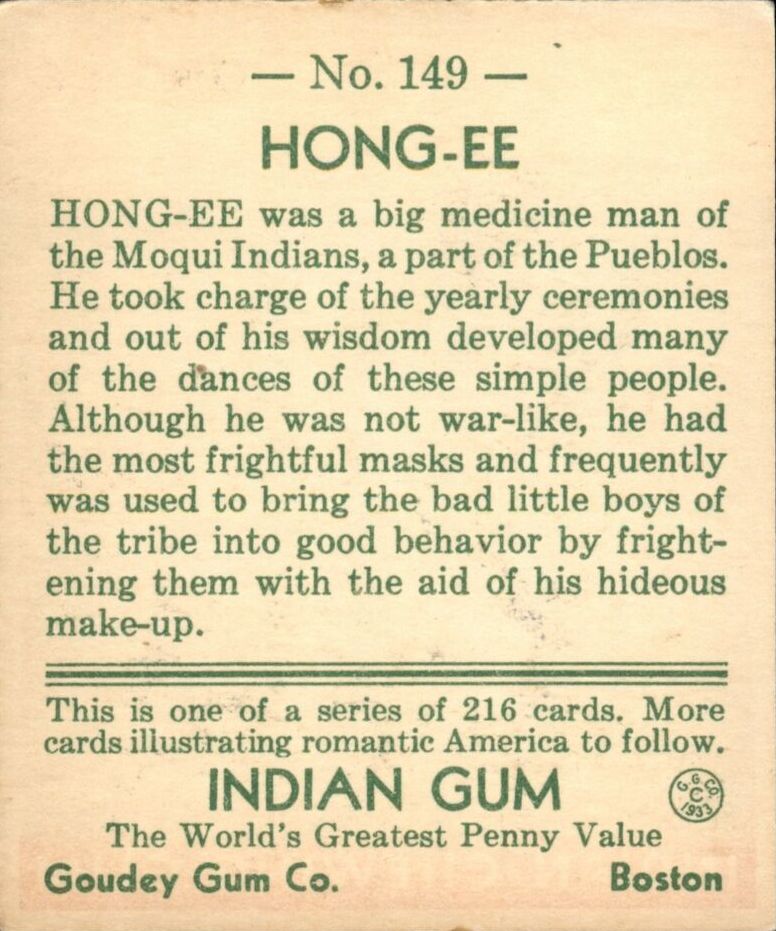 — No. 149 —

HONG-EE

HONG-EE was a big medicine man of the Moqui Indians, a part of the Pueblos. He took charge of the yearly ceremonies and out of his wisdom developed many of the dances of these simple people. Although he was not war-like, he had the most frightful masks and frequently was used to bring the bad little boys of the tribe into good behavior by frightening them with the aid of his hideous make-up.

This is one of a series of 216 cards. More cards illustrating romantic America to follow.

INDIAN GUM

G.G.CO. C 1933

The World's Greatest Penny Value

Goudey Gum Co. Boston